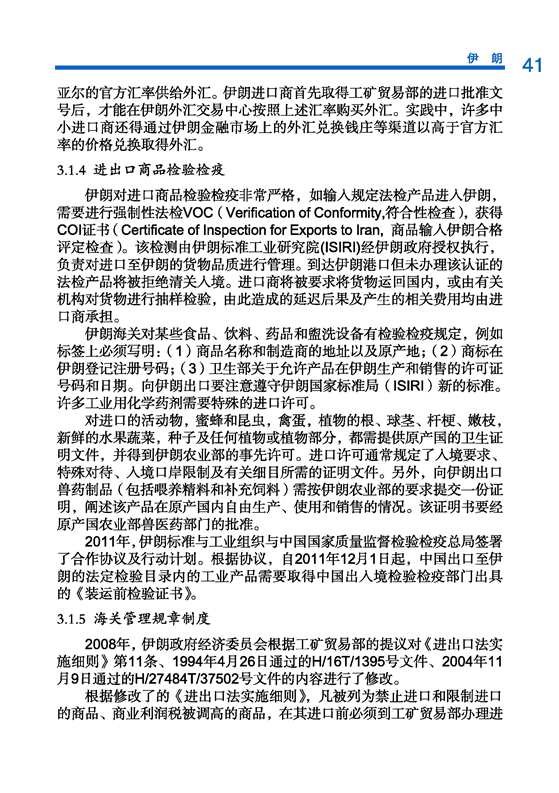 伊 朗 41

亚尔的官方汇率供给外汇。伊朗进口商首先取得工矿贸易部的进口批准文号后，才能在伊朗外汇交易中心按照上述汇率购买外汇。实践中，许多中小进口商还得通过伊朗金融市场上的外汇兑换钱庄等渠道以高于官方汇率的价格兑换取得外汇。

3.1.4 进出口商品检验检疫

伊朗对进口商品检验检疫非常严格，如输入规定法检产品进入伊朗，需要进行强制性法检VOC（Verification of Conformity,符合性检查），获得COI证书（Certificate of Inspection for Exports to Iran，商品输入伊朗合格评定检查）。该检测由伊朗标准工业研究院(ISIRI)经伊朗政府授权执行，负责对进口至伊朗的货物品质进行管理。到达伊朗港口但未办理该认证的法检产品将被拒绝清关入境。进口商将被要求将货物运回国内，或由有关机构对货物进行抽样检验，由此造成的延迟后果及产生的相关费用均由进口商承担。

伊朗海关对某些食品、饮料、药品和盥洗设备有检验检疫规定，例如标签上必须写明：（1）商品名称和制造商的地址以及原产地；（2）商标在伊朗登记注册号码；（3）卫生部关于允许产品在伊朗生产和销售的许可证号码和日期。向伊朗出口要注意遵守伊朗国家标准局（ISIRI）新的标准。许多工业用化学药剂需要特殊的进口许可。

对进口的活动物，蜜蜂和昆虫，禽蛋，植物的根、球茎、杆梗、嫩枝，新鲜的水果蔬菜，种子及任何植物或植物部分，都需提供原产国的卫生证明文件，并得到伊朗农业部的事先许可。进口许可通常规定了入境要求、特殊对待、入境口岸限制及有关细目所需的证明文件。另外，向伊朗出口兽药制品（包括喂养精料和补充饲料）需按伊朗农业部的要求提交一份证明，阐述该产品在原产国内自由生产、使用和销售的情况。该证明书要经原产国农业部兽医药部门的批准。

2011年，伊朗标准与工业组织与中国国家质量监督检验检疫总局签署了合作协议及行动计划。根据协议，自2011年12月1日起，中国出口至伊朗的法定检验目录内的工业产品需要取得中国出入境检验检疫部门出具的《装运前检验证书》。

3.1.5 海关管理规章制度

2008年，伊朗政府经济委员会根据工矿贸易部的提议对《进出口法实施细则》第11条、1994年4月26日通过的H/16T/1395号文件、2004年11月9日通过的H/27484T/37502号文件的内容进行了修改。

根据修改了的《进出口法实施细则》，凡被列为禁止进口和限制进口的商品、商业利润税被调高的商品，在其进口前必须到工矿贸易部办理进